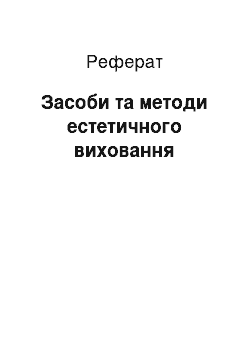 Реферат

Засоби та методи естетичного виховання